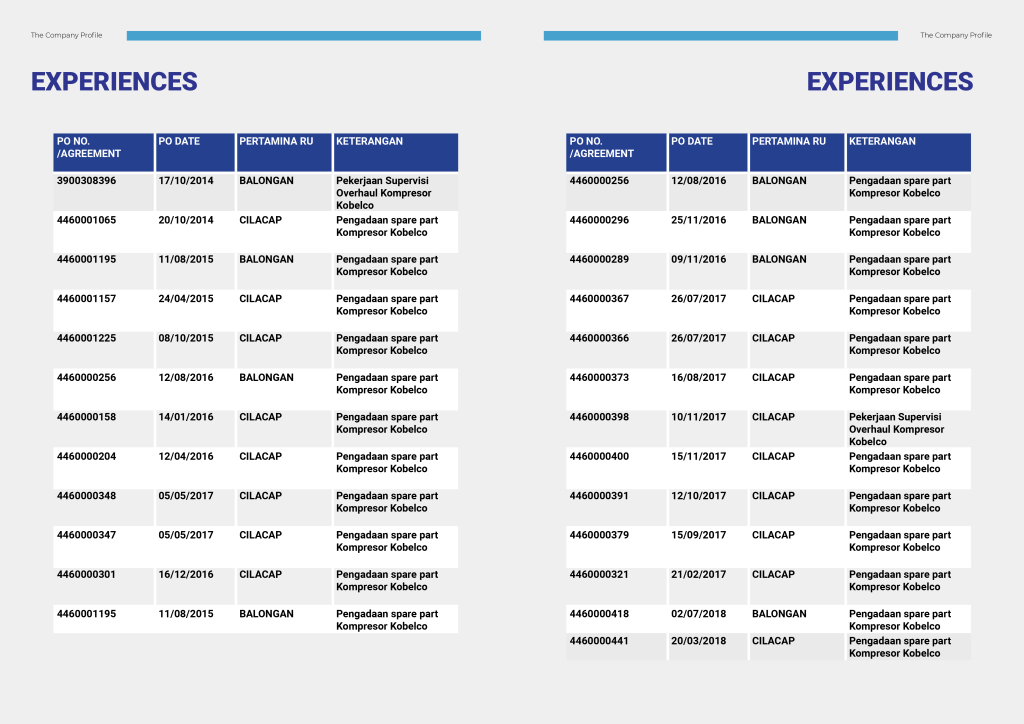 The Company Profile

EXPERIENCES

| PO NO. /AGREEMENT | PO DATE | PERTAMINA RU | KETERANGAN |
|---|---|---|---|
| 3900308396 | 17/10/2014 | BALONGAN | Pekerjaan Supervisi Overhaul Kompresor Kobelco |
| 4460001065 | 20/10/2014 | CILACAP | Pengadaan spare part Kompresor Kobelco |
| 4460001195 | 11/08/2015 | BALONGAN | Pengadaan spare part Kompresor Kobelco |
| 4460001157 | 24/04/2015 | CILACAP | Pengadaan spare part Kompresor Kobelco |
| 4460001225 | 08/10/2015 | CILACAP | Pengadaan spare part Kompresor Kobelco |
| 4460000256 | 12/08/2016 | BALONGAN | Pengadaan spare part Kompresor Kobelco |
| 4460000158 | 14/01/2016 | CILACAP | Pengadaan spare part Kompresor Kobelco |
| 4460000204 | 12/04/2016 | CILACAP | Pengadaan spare part Kompresor Kobelco |
| 4460000348 | 05/05/2017 | CILACAP | Pengadaan spare part Kompresor Kobelco |
| 4460000347 | 05/05/2017 | CILACAP | Pengadaan spare part Kompresor Kobelco |
| 4460000301 | 16/12/2016 | CILACAP | Pengadaan spare part Kompresor Kobelco |
| 4460001195 | 11/08/2015 | BALONGAN | Pengadaan spare part Kompresor Kobelco |

The Company Profile

EXPERIENCES

| PO NO. /AGREEMENT | PO DATE | PERTAMINA RU | KETERANGAN |
|---|---|---|---|
| 4460000256 | 12/08/2016 | BALONGAN | Pengadaan spare part Kompresor Kobelco |
| 4460000296 | 25/11/2016 | BALONGAN | Pengadaan spare part Kompresor Kobelco |
| 4460000289 | 09/11/2016 | BALONGAN | Pengadaan spare part Kompresor Kobelco |
| 4460000367 | 26/07/2017 | CILACAP | Pengadaan spare part Kompresor Kobelco |
| 4460000366 | 26/07/2017 | CILACAP | Pengadaan spare part Kompresor Kobelco |
| 4460000373 | 16/08/2017 | CILACAP | Pengadaan spare part Kompresor Kobelco |
| 4460000398 | 10/11/2017 | CILACAP | Pekerjaan Supervisi Overhaul Kompresor Kobelco |
| 4460000400 | 15/11/2017 | CILACAP | Pengadaan spare part Kompresor Kobelco |
| 4460000391 | 12/10/2017 | CILACAP | Pengadaan spare part Kompresor Kobelco |
| 4460000379 | 15/09/2017 | CILACAP | Pengadaan spare part Kompresor Kobelco |
| 4460000321 | 21/02/2017 | CILACAP | Pengadaan spare part Kompresor Kobelco |
| 4460000418 | 02/07/2018 | BALONGAN | Pengadaan spare part Kompresor Kobelco |
| 4460000441 | 20/03/2018 | CILACAP | Pengadaan spare part Kompresor Kobelco |